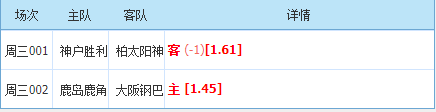 | 场次 | 主队 | 客队 | 详情 |
|---|---|---|---|
| 周三001 | 神户胜利 | 柏太阳神 | 客 (-1)[1.61] |
| 周三002 | 鹿岛鹿角 | 大阪钢巴 | 主 [1.45] |